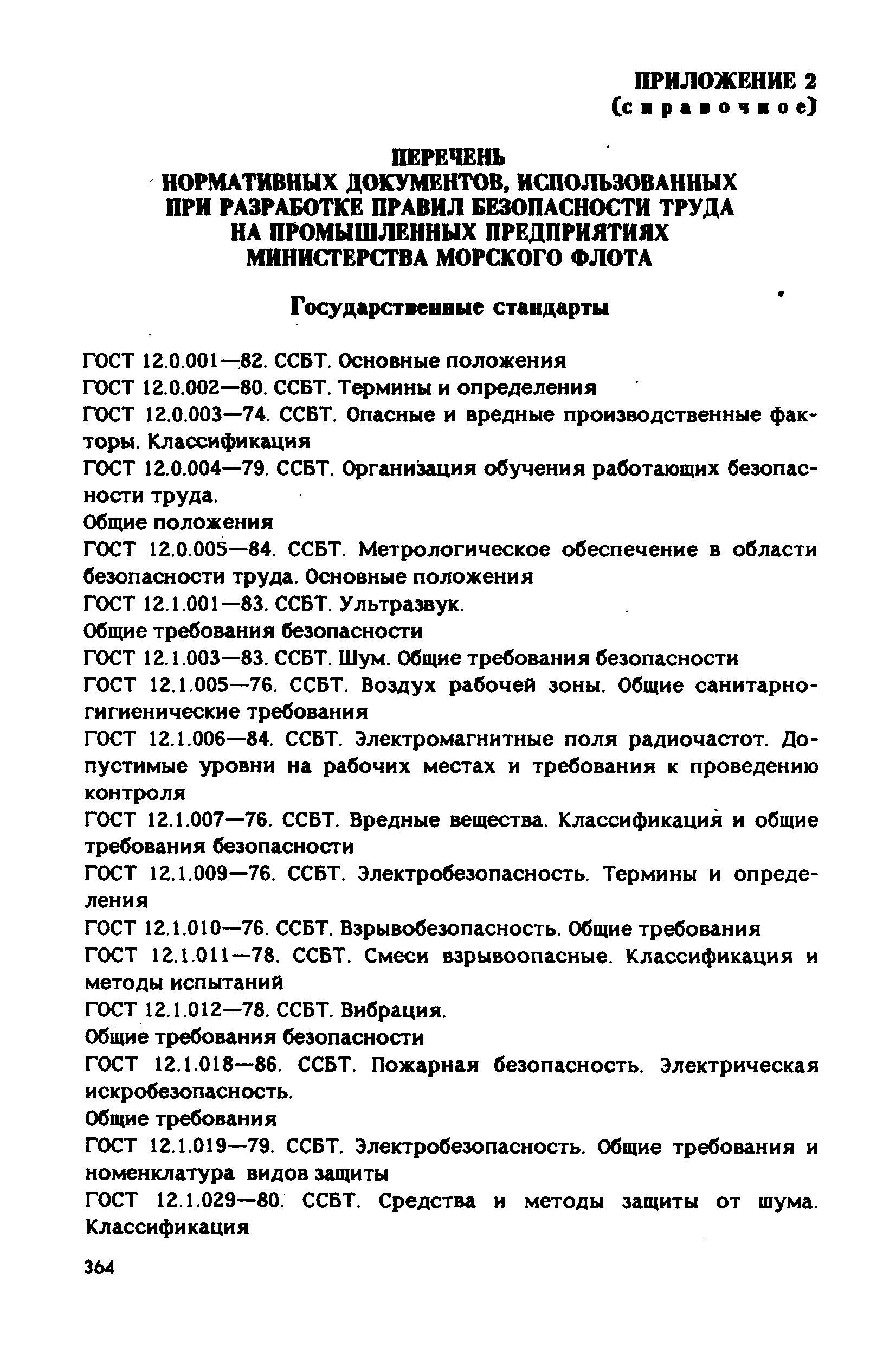 ПРИЛОЖЕНИЕ 2
(справочное)

ПЕРЕЧЕНЬ
НОРМАТИВНЫХ ДОКУМЕНТОВ, ИСПОЛЬЗОВАННЫХ ПРИ РАЗРАБОТКЕ ПРАВИЛ БЕЗОПАСНОСТИ ТРУДА НА ПРОМЫШЛЕННЫХ ПРЕДПРИЯТИЯХ МИНИСТЕРСТВА МОРСКОГО ФЛОТА

Государственные стандарты

ГОСТ 12.0.001—82. ССБТ. Основные положения

ГОСТ 12.0.002—80. ССБТ. Термины и определения

ГОСТ 12.0.003—74. ССБТ. Опасные и вредные производственные факторы. Классификация

ГОСТ 12.0.004—79. ССБТ. Организация обучения работающих безопасности труда.
Общие положения

ГОСТ 12.0.005—84. ССБТ. Метрологическое обеспечение в области безопасности труда. Основные положения

ГОСТ 12.1.001—83. ССБТ. Ультразвук.
Общие требования безопасности

ГОСТ 12.1.003—83. ССБТ. Шум. Общие требования безопасности

ГОСТ 12.1.005—76. ССБТ. Воздух рабочей зоны. Общие санитарно-гигиенические требования

ГОСТ 12.1.006—84. ССБТ. Электромагнитные поля радиочастот. Допустимые уровни на рабочих местах и требования к проведению контроля

ГОСТ 12.1.007—76. ССБТ. Вредные вещества. Классификация и общие требования безопасности

ГОСТ 12.1.009—76. ССБТ. Электробезопасность. Термины и определения

ГОСТ 12.1.010—76. ССБТ. Взрывобезопасность. Общие требования

ГОСТ 12.1.011—78. ССБТ. Смеси взрывоопасные. Классификация и методы испытаний

ГОСТ 12.1.012—78. ССБТ. Вибрация.
Общие требования безопасности

ГОСТ 12.1.018—86. ССБТ. Пожарная безопасность. Электрическая искробезопасность.
Общие требования

ГОСТ 12.1.019—79. ССБТ. Электробезопасность. Общие требования и номенклатура видов защиты

ГОСТ 12.1.029—80. ССБТ. Средства и методы защиты от шума. Классификация

364